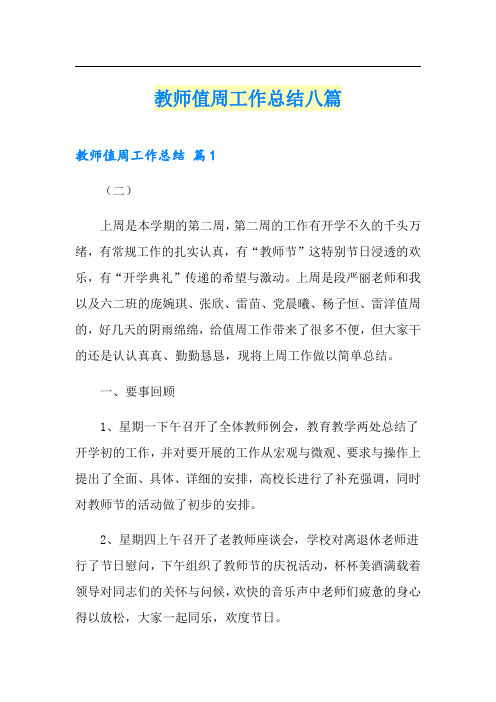 教师值周工作总结八篇

教师值周工作总结 篇1

（二）

上周是本学期的第二周，第二周的工作有开学不久的千头万绪，有常规工作的扎实认真，有“教师节”这特别节日浸透的欢乐，有“开学典礼”传递的希望与激动。上周是段严丽老师和我以及六二班的庞婉琪、张欣、雷苗、党晨曦、杨子恒、雷洋值周的，好几天的阴雨绵绵，给值周工作带来了很多不便，但大家干的还是认认真真、勤勤恳恳，现将上周工作做以简单总结。

一、要事回顾

1、星期一下午召开了全体教师例会，教育教学两处总结了开学初的工作，并对要开展的工作从宏观与微观、要求与操作上提出了全面、具体、详细的安排，高校长进行了补充强调，同时对教师节的活动做了初步的安排。

2、星期四上午召开了老教师座谈会，学校对离退休老师进行了节日慰问，下午组织了教师节的庆祝活动，杯杯美酒满载着领导对同志们的关怀与问候，欢快的音乐声中老师们疲惫的身心得以放松，大家一起同乐，欢度节日。